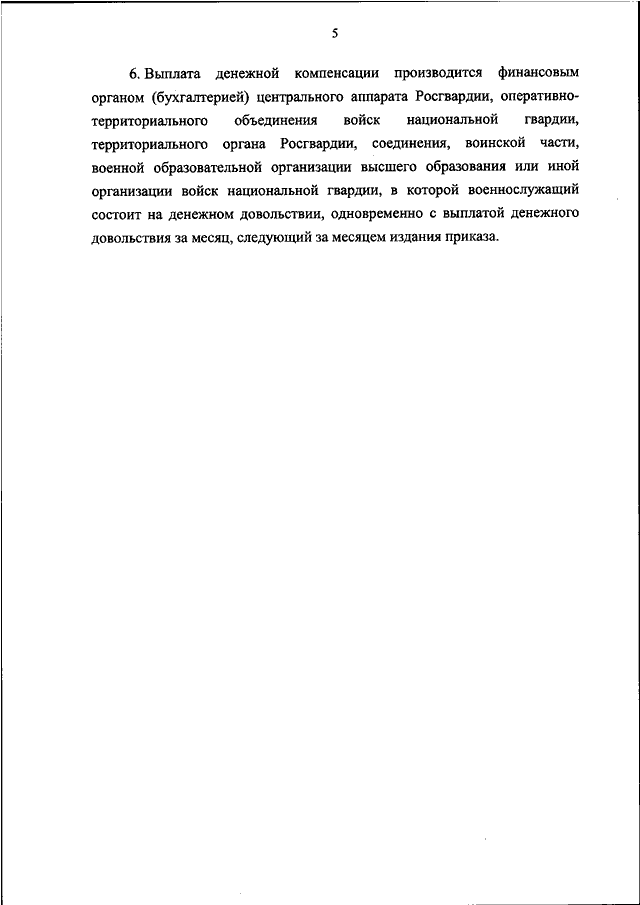 5

6. Выплата денежной компенсации производится финансовым органом (бухгалтерией) центрального аппарата Росгвардии, оперативно-территориального объединения войск национальной гвардии, территориального органа Росгвардии, соединения, воинской части, военной образовательной организации высшего образования или иной организации войск национальной гвардии, в которой военнослужащий состоит на денежном довольствии, одновременно с выплатой денежного довольствия за месяц, следующий за месяцем издания приказа.